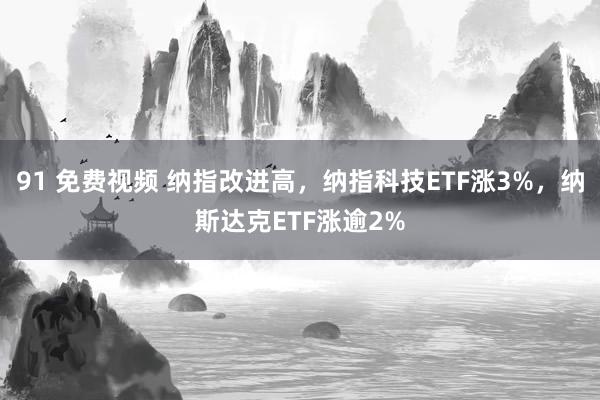 91 免费视频 纳指改进高，纳指科技ETF涨3%，纳斯达克ETF涨逾2%